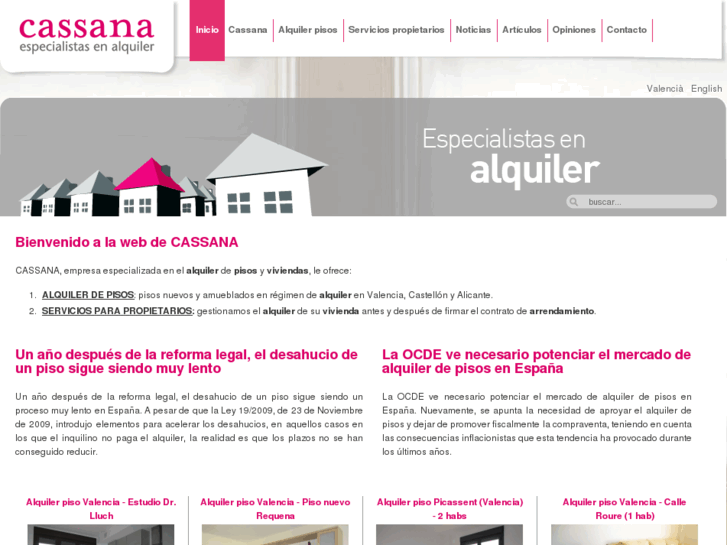 cassana
especialistas en alquiler

Inicio Cassana Alquiler pisos Servicios propietarios Noticias Artículos Opiniones Contacto

Valencià English

Especialistas en
alquiler

buscar...

Bienvenido a la web de CASSANA

CASSANA, empresa especializada en el alquiler de pisos y viviendas, le ofrece:

1. ALQUILER DE PISOS: pisos nuevos y amueblados en régimen de alquiler en Valencia, Castellón y Alicante.
2. SERVICIOS PARA PROPIETARIOS: gestionamos el alquiler de su vivienda antes y después de firmar el contrato de arrendamiento.

Un año después de la reforma legal, el desahucio de un piso sigue siendo muy lento

Un año después de la reforma legal, el desahucio de un piso sigue siendo un proceso muy lento en España. A pesar de que la Ley 19/2009, de 23 de Noviembre de 2009, introdujo elementos para acelerar los desahucios, en aquellos casos en los que el inquilino no paga el alquiler, la realidad es que los plazos no se han conseguido reducir.

La OCDE ve necesario potenciar el mercado de alquiler de pisos en España

La OCDE ve necesario potenciar el mercado de alquiler de pisos en España. Nuevamente, se apunta la necesidad de aproyar el alquiler de pisos y dejar de promover fiscalmente la compraventa, teniendo en cuenta las consecuencias inflacionistas que esta tendencia ha provocado durante los últimos años.

Alquiler piso Valencia - Estudio Dr. Lluch

Alquiler piso Valencia - Piso nuevo Requena

Alquiler piso Picassent (Valencia) - 2 habs

Alquiler piso Valencia - Calle Roure (1 hab)